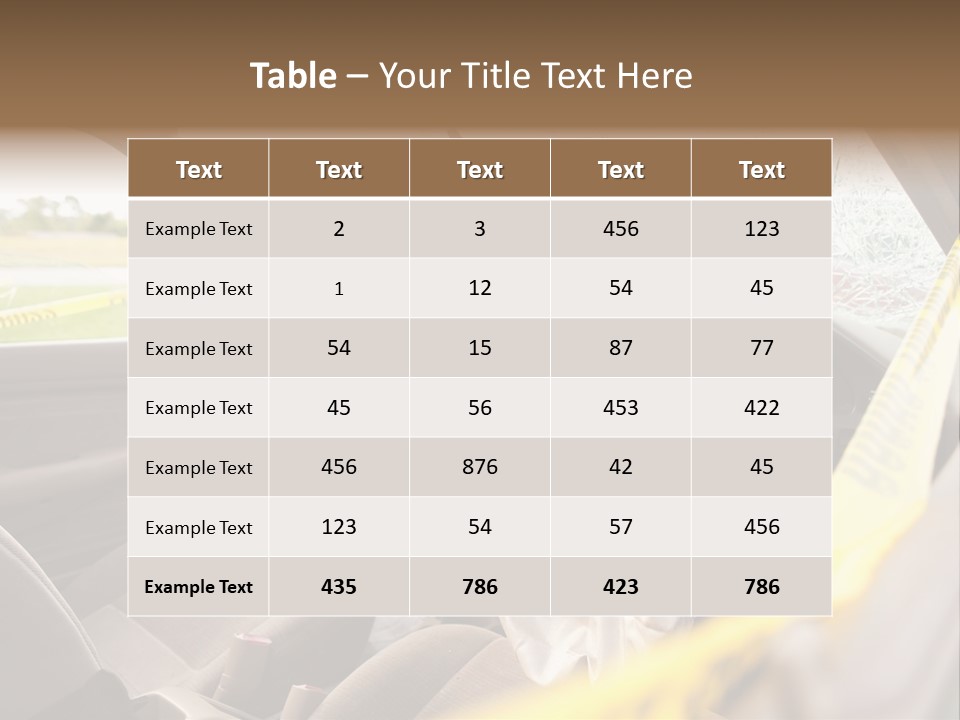 Table – Your Title Text Here

| Text | Text | Text | Text | Text |
|---|---|---|---|---|
| Example Text | 2 | 3 | 456 | 123 |
| Example Text | 1 | 12 | 54 | 45 |
| Example Text | 54 | 15 | 87 | 77 |
| Example Text | 45 | 56 | 453 | 422 |
| Example Text | 456 | 876 | 42 | 45 |
| Example Text | 123 | 54 | 57 | 456 |
| Example Text | 435 | 786 | 423 | 786 |